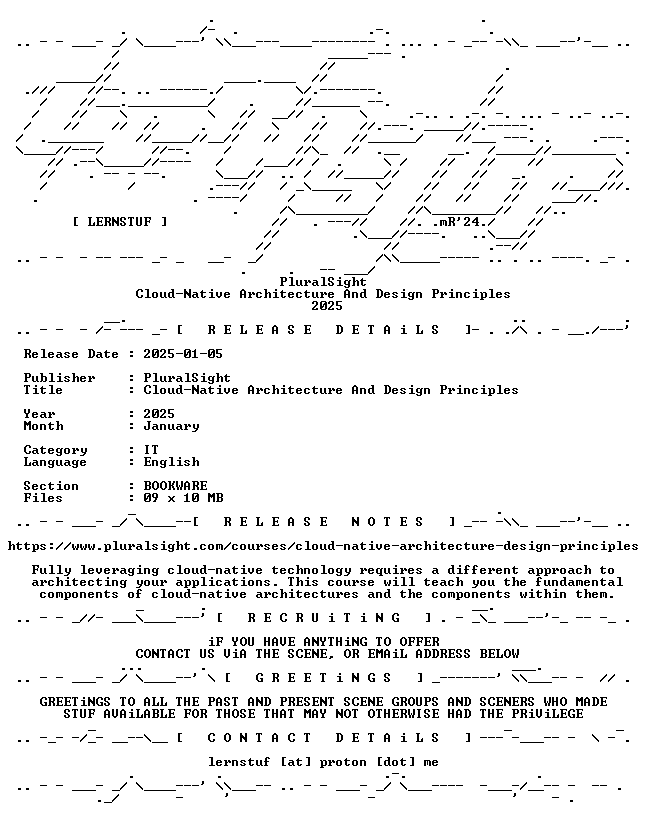 [ LERNSTUF ]

.mR'24.

PluralSight
Cloud-Native Architecture And Design Principles
2025

[ R E L E A S E D E T A i L S ]

Release Date : 2025-01-05

Publisher : PluralSight
Title : Cloud-Native Architecture And Design Principles

Year : 2025
Month : January

Category : IT
Language : English

Section : BOOKWARE
Files : 09 x 10 MB

[ R E L E A S E N O T E S ]

https://www.pluralsight.com/courses/cloud-native-architecture-design-principles

Fully leveraging cloud-native technology requires a different approach to architecting your applications. This course will teach you the fundamental components of cloud-native architectures and the components within them.

[ R E C R U i T i N G ]

iF YOU HAVE ANYTHiNG TO OFFER
CONTACT US ViA THE SCENE, OR EMAiL ADDRESS BELOW

[ G R E E T i N G S ]

GREETiNGS TO ALL THE PAST AND PRESENT SCENE GROUPS AND SCENERS WHO MADE STUF AVAiLABLE FOR THOSE THAT MAY NOT OTHERWISE HAD THE PRiViLEGE

[ C O N T A C T D E T A i L S ]

lernstuf [at] proton [dot] me